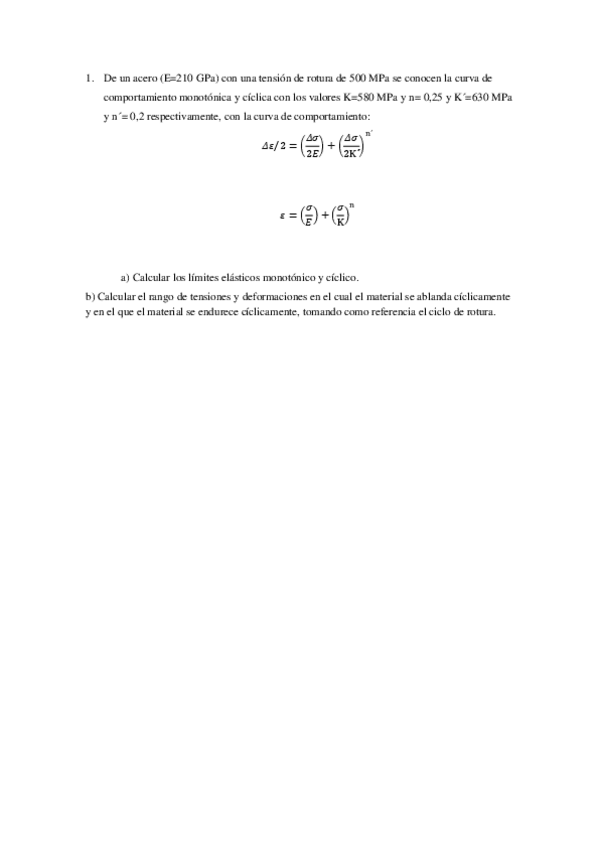 1. De un acero (E=210 GPa) con una tensión de rotura de 500 MPa se conocen la curva de comportamiento monotónica y cíclica con los valores K=580 MPa y n= 0,25 y K´=630 MPa y n´= 0,2 respectivamente, con la curva de comportamiento:

$\Delta\varepsilon/2 = \left(\frac{\Delta\sigma}{2E}\right) + \left(\frac{\Delta\sigma}{2K'}\right)^{n'}$

$\varepsilon = \left(\frac{\sigma}{E}\right) + \left(\frac{\sigma}{K}\right)^{n}$

a) Calcular los límites elásticos monotónico y cíclico.

b) Calcular el rango de tensiones y deformaciones en el cual el material se ablanda cíclicamente y en el que el material se endurece cíclicamente, tomando como referencia el ciclo de rotura.